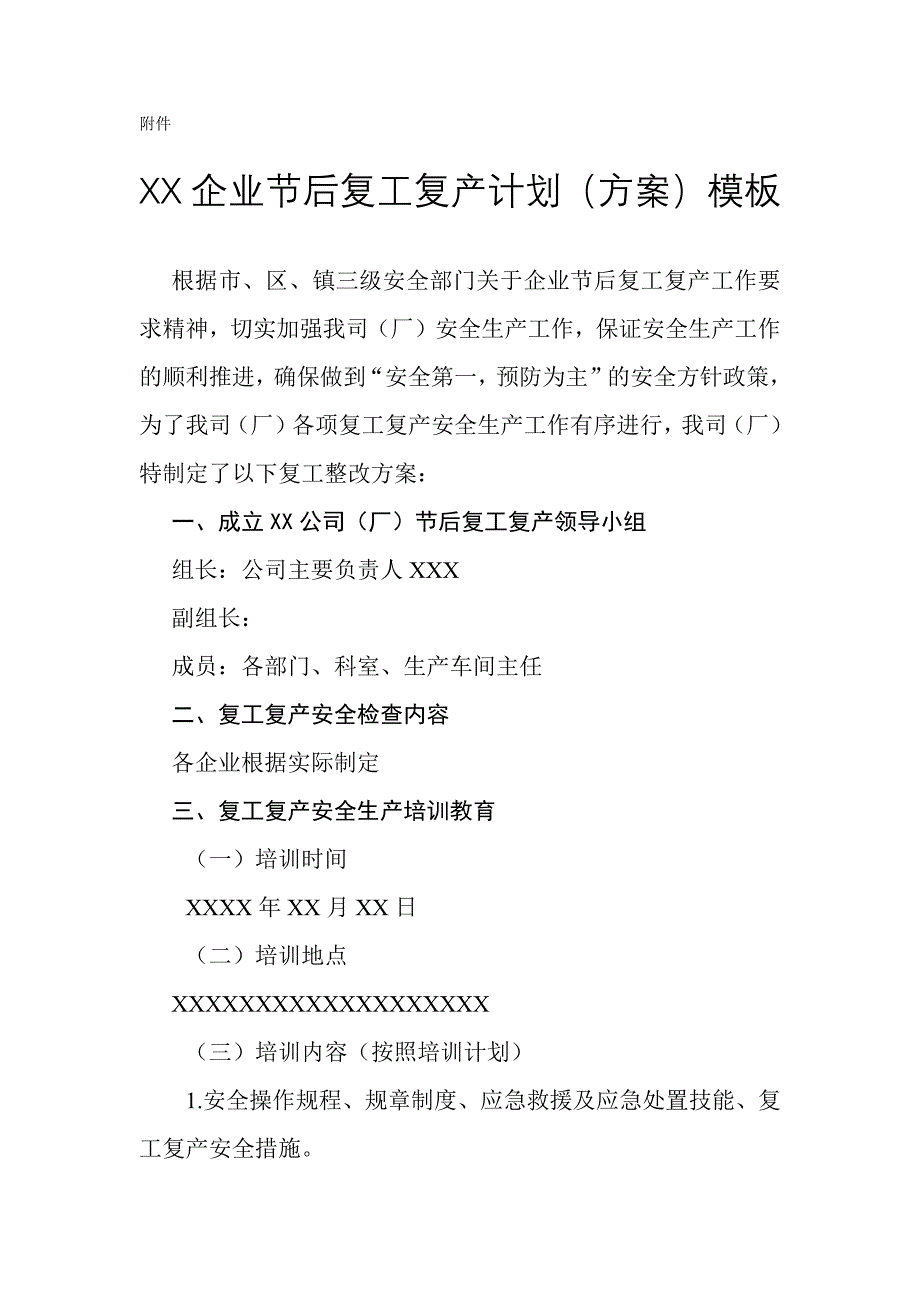 附件

XX企业节后复工复产计划（方案）模板

根据市、区、镇三级安全部门关于企业节后复工复产工作要求精神，切实加强我司（厂）安全生产工作，保证安全生产工作的顺利推进，确保做到“安全第一，预防为主”的安全方针政策，为了我司（厂）各项复工复产安全生产工作有序进行，我司（厂）特制定了以下复工整改方案：

一、成立XX公司（厂）节后复工复产领导小组

组长：公司主要负责人XXX

副组长：

成员：各部门、科室、生产车间主任

二、复工复产安全检查内容

各企业根据实际制定

三、复工复产安全生产培训教育

（一）培训时间

XXXX年XX月XX日

（二）培训地点

XXXXXXXXXXXXXXXXXXXX

（三）培训内容（按照培训计划）

1.安全操作规程、规章制度、应急救援及应急处置技能、复工复产安全措施。